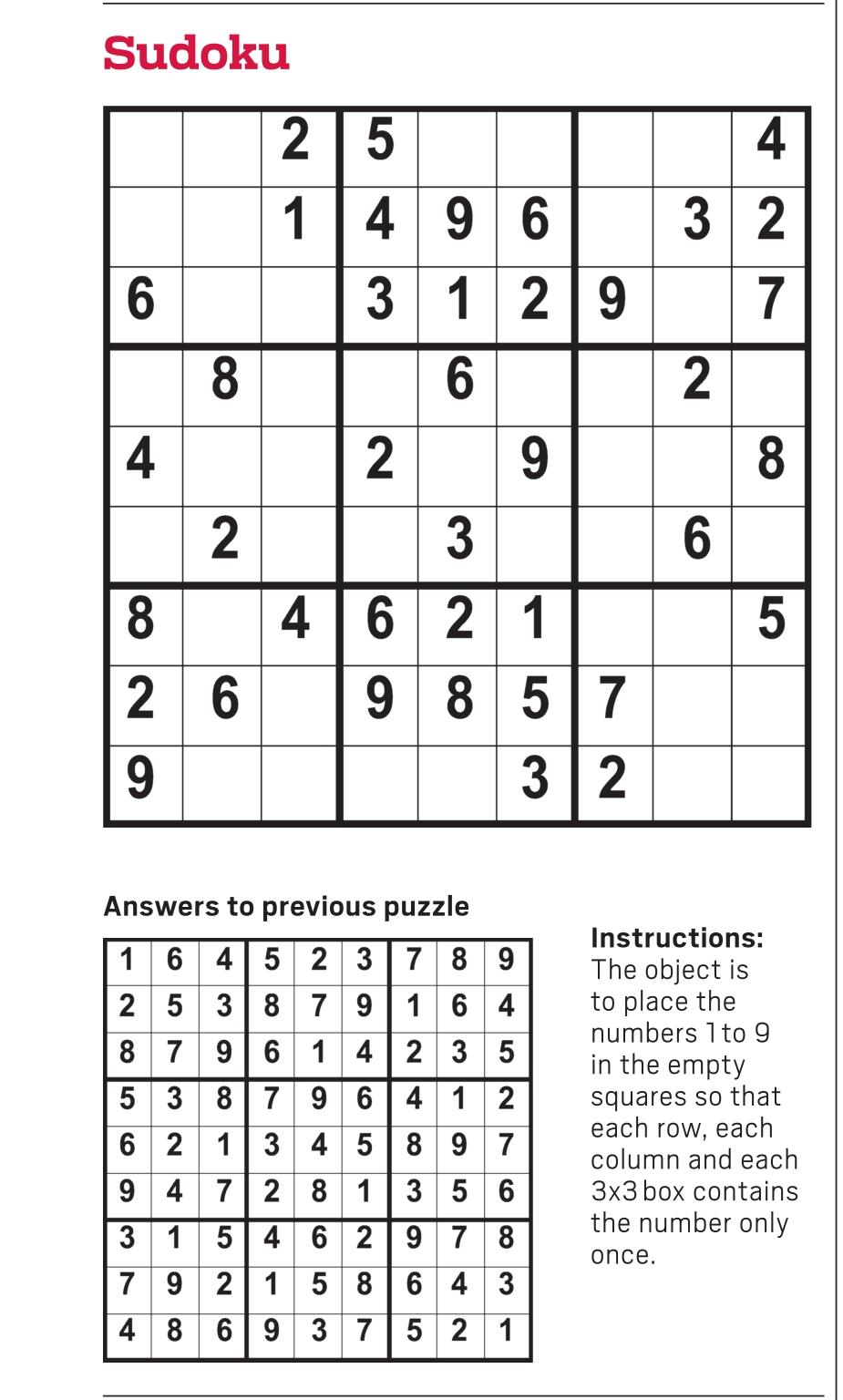 Sudoku

| | | | | | | | | |
|---|---|---|---|---|---|---|---|---|
| | | 2 | 5 | | | | | 4 |
| | | 1 | 4 | 9 | 6 | | 3 | 2 |
| 6 | | | 3 | 1 | 2 | 9 | | 7 |
| | 8 | | | 6 | | | 2 | |
| 4 | | | 2 | | 9 | | | 8 |
| | 2 | | | 3 | | | 6 | |
| 8 | | 4 | 6 | 2 | 1 | | | 5 |
| 2 | 6 | | 9 | 8 | 5 | 7 | | |
| 9 | | | | | 3 | 2 | | |

Answers to previous puzzle

| | | | | | | | | |
|---|---|---|---|---|---|---|---|---|
| 1 | 6 | 4 | 5 | 2 | 3 | 7 | 8 | 9 |
| 2 | 5 | 3 | 8 | 7 | 9 | 1 | 6 | 4 |
| 8 | 7 | 9 | 6 | 1 | 4 | 2 | 3 | 5 |
| 5 | 3 | 8 | 7 | 9 | 6 | 4 | 1 | 2 |
| 6 | 2 | 1 | 3 | 4 | 5 | 8 | 9 | 7 |
| 9 | 4 | 7 | 2 | 8 | 1 | 3 | 5 | 6 |
| 3 | 1 | 5 | 4 | 6 | 2 | 9 | 7 | 8 |
| 7 | 9 | 2 | 1 | 5 | 8 | 6 | 4 | 3 |
| 4 | 8 | 6 | 9 | 3 | 7 | 5 | 2 | 1 |

Instructions:
The object is to place the numbers 1 to 9 in the empty squares so that each row, each column and each 3x3 box contains the number only once.